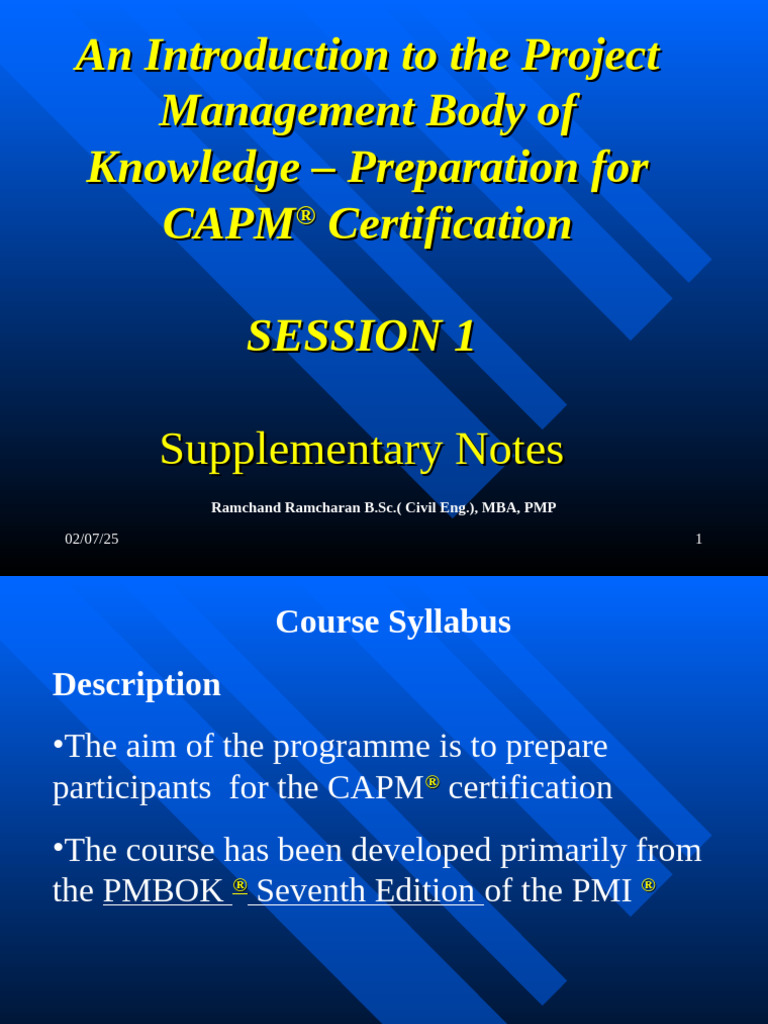 An Introduction to the Project Management Body of Knowledge – Preparation for CAPM® Certification

SESSION 1

Supplementary Notes

Ramchand Ramcharan B.Sc.( Civil Eng.), MBA, PMP

02/07/25

1

Course Syllabus

Description

•The aim of the programme is to prepare participants for the CAPM® certification

•The course has been developed primarily from the PMBOK ® Seventh Edition of the PMI ®